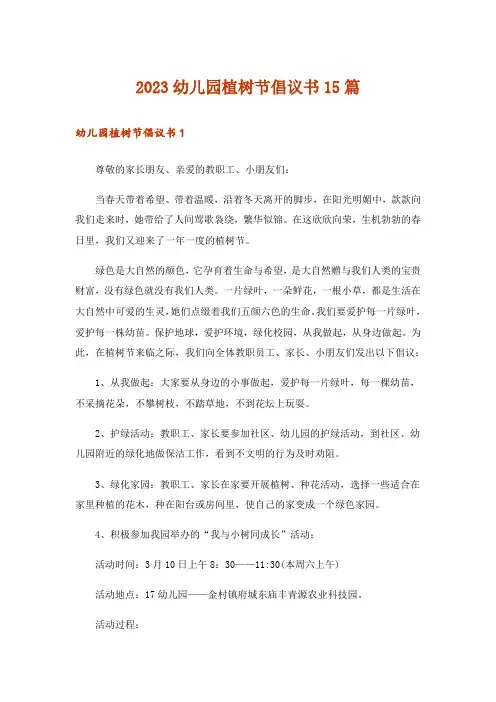 2023幼儿园植树节倡议书15篇

幼儿园植树节倡议书1

尊敬的家长朋友、亲爱的教职工、小朋友们：

当春天带着希望、带着温暖，沿着冬天离开的脚步，在阳光明媚中，款款向我们走来时，她带给了人间莺歌袅绕，繁华似锦。在这欣欣向荣，生机勃勃的春日里，我们又迎来了一年一度的植树节。

绿色是大自然的颜色，它孕育着生命与希望，是大自然赠与我们人类的宝贵财富，没有绿色就没有我们人类。一片绿叶，一朵鲜花，一根小草，都是生活在大自然中可爱的生灵，她们点缀着我们五颜六色的生命。我们要爱护每一片绿叶，爱护每一株幼苗。保护地球，爱护环境，绿化校园，从我做起，从身边做起。为此，在植树节来临之际，我们向全体教职员工、家长、小朋友们发出以下倡议：

1、从我做起：大家要从身边的小事做起，爱护每一片绿叶，每一棵幼苗，不采摘花朵，不攀树枝，不踏草地，不到花坛上玩耍。

2、护绿活动：教职工、家长要参加社区、幼儿园的护绿活动，到社区、幼儿园附近的绿化地做保洁工作，看到不文明的行为及时劝阻。

3、绿化家园：教职工、家长在家要开展植树、种花活动，选择一些适合在家里种植的花木，种在阳台或房间里，使自己的家变成一个绿色家园。

4、积极参加我园举办的“我与小树同成长”活动：

活动时间：3月10日上午8：30——11:30(本周六上午)

活动地点：17幼儿园——金村镇府城东庙丰青源农业科技园。

活动过程：